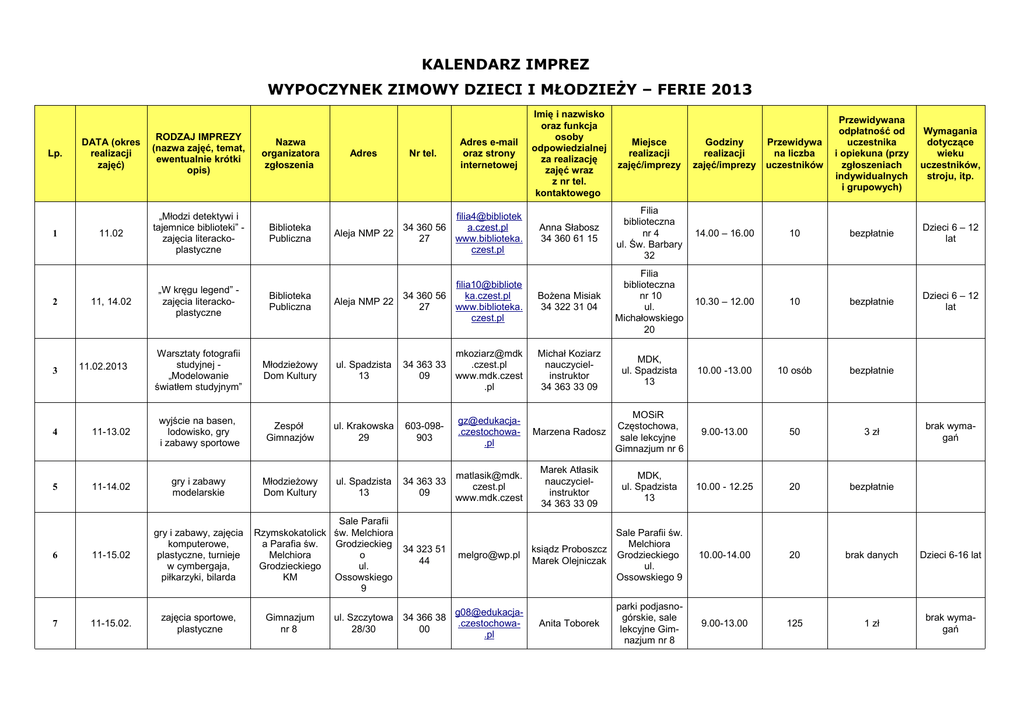 KALENDARZ IMPREZ

WYPOCZYNEK ZIMOWY DZIECI I MŁODZIEŻY – FERIE 2013

| Lp. | DATA (okres realizacji zajęć) | RODZAJ IMPREZY (nazwa zajęć, temat, ewentualnie krótki opis) | Nazwa organizatora zgłoszenia | Adres | Nr tel. | Adres e-mail oraz strony internetowej | Imię i nazwisko oraz funkcja osoby odpowiedzialnej za realizację zajęć wraz z nr tel. kontaktowego | Miejsce realizacji zajęć/imprezy | Godziny realizacji zajęć/imprezy | Przewidywana liczba uczestników | Przewidywana odpłatność od uczestnika i opiekuna (przy zgłoszeniach indywidualnych i grupowych) | Wymagania dotyczące wieku uczestników, stroju, itp. |
|---|---|---|---|---|---|---|---|---|---|---|---|---|
| 1 | 11.02 | „Młodzi detektywi i tajemnice biblioteki" - zajęcia literacko-plastyczne | Biblioteka Publiczna | Aleja NMP 22 | 34 360 56 27 | filia4@biblioteka.czest.pl www.biblioteka.czest.pl | Anna Słabosz 34 360 61 15 | Filia biblioteczna nr 4 ul. Św. Barbary 32 | 14.00 – 16.00 | 10 | bezpłatnie | Dzieci 6 – 12 lat |
| 2 | 11, 14.02 | „W kręgu legend" - zajęcia literacko-plastyczne | Biblioteka Publiczna | Aleja NMP 22 | 34 360 56 27 | filia10@biblioteka.czest.pl www.biblioteka.czest.pl | Bożena Misiak 34 322 31 04 | Filia biblioteczna nr 10 ul. Michałowskiego 20 | 10.30 – 12.00 | 10 | bezpłatnie | Dzieci 6 – 12 lat |
| 3 | 11.02.2013 | Warsztaty fotografii studyjnej - „Modelowanie światłem studyjnym" | Młodzieżowy Dom Kultury | ul. Spadzista 13 | 34 363 33 09 | mkoziarz@mdk.czest.pl www.mdk.czest.pl | Michał Koziarz nauczyciel-instruktor 34 363 33 09 | MDK, ul. Spadzista 13 | 10.00 -13.00 | 10 osób | bezpłatnie | |
| 4 | 11-13.02 | wyjście na basen, lodowisko, gry i zabawy sportowe | Zespół Gimnazjów | ul. Krakowska 29 | 603-098-903 | gz@edukacja-.czestochowa-.pl | Marzena Radosz | MOSiR Częstochowa, sale lekcyjne Gimnazjum nr 6 | 9.00-13.00 | 50 | 3 zł | brak wymagań |
| 5 | 11-14.02 | gry i zabawy modelarskie | Młodzieżowy Dom Kultury | ul. Spadzista 13 | 34 363 33 09 | matlasik@mdk.czest.pl www.mdk.czest | Marek Atłasik nauczyciel-instruktor 34 363 33 09 | MDK, ul. Spadzista 13 | 10.00 - 12.25 | 20 | bezpłatnie | |
| 6 | 11-15.02 | gry i zabawy, zajęcia komputerowe, plastyczne, turnieje w cymbergaja, piłkarzyki, bilarda | Rzymskokatolicka Parafia św. Melchiora Grodzieckiego KM | Sale Parafii św. Melchiora Grodzieckiego ul. Ossowskiego 9 | 34 323 51 44 | melgro@wp.pl | ksiądz Proboszcz Marek Olejniczak | Sale Parafii św. Melchiora Grodzieckiego ul. Ossowskiego 9 | 10.00-14.00 | 20 | brak danych | Dzieci 6-16 lat |
| 7 | 11-15.02. | zajęcia sportowe, plastyczne | Gimnazjum nr 8 | ul. Szczytowa 28/30 | 34 366 38 00 | g08@edukacja-.czestochowa-.pl | Anita Toborek | parki podjasnogórskie, sale lekcyjne Gimnazjum nr 8 | 9.00-13.00 | 125 | 1 zł | brak wymagań |